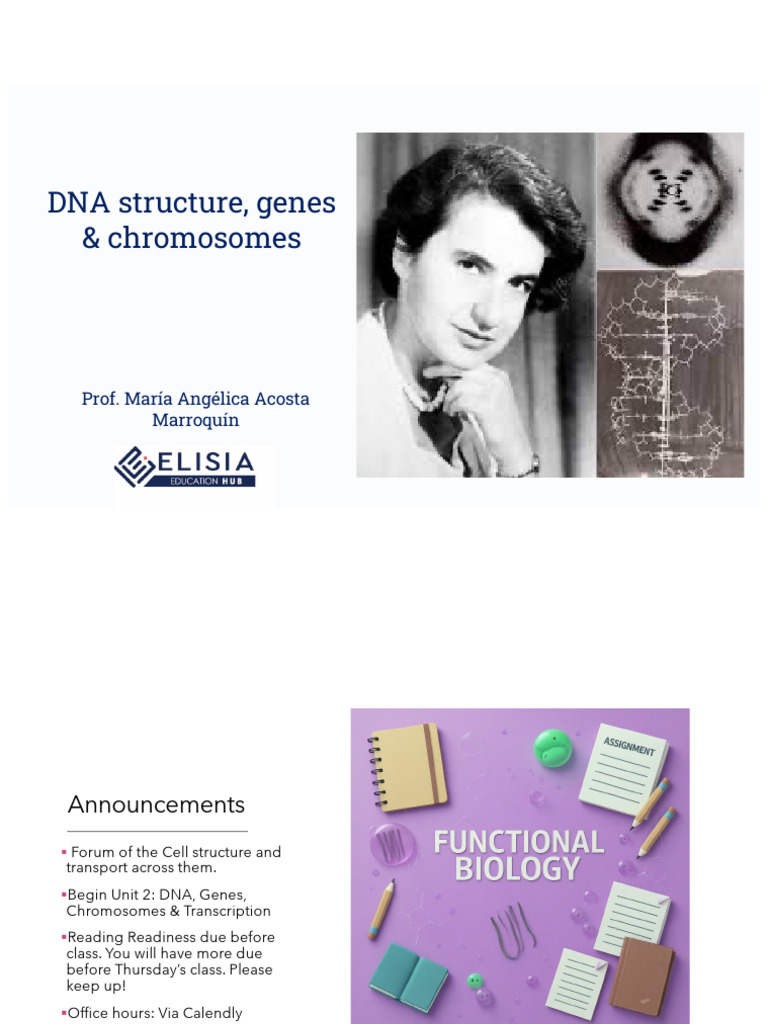 DNA structure, genes & chromosomes

Prof. María Angélica Acosta Marroquín

ELISIA
EDUCATION HUB

Announcements

▪ Forum of the Cell structure and transport across them.

▪Begin Unit 2: DNA, Genes, Chromosomes & Transcription

▪Reading Readiness due before class. You will have more due before Thursday's class. Please keep up!

▪Office hours: Via Calendly

ASSIGNMENT

FUNCTIONAL BIOLOGY